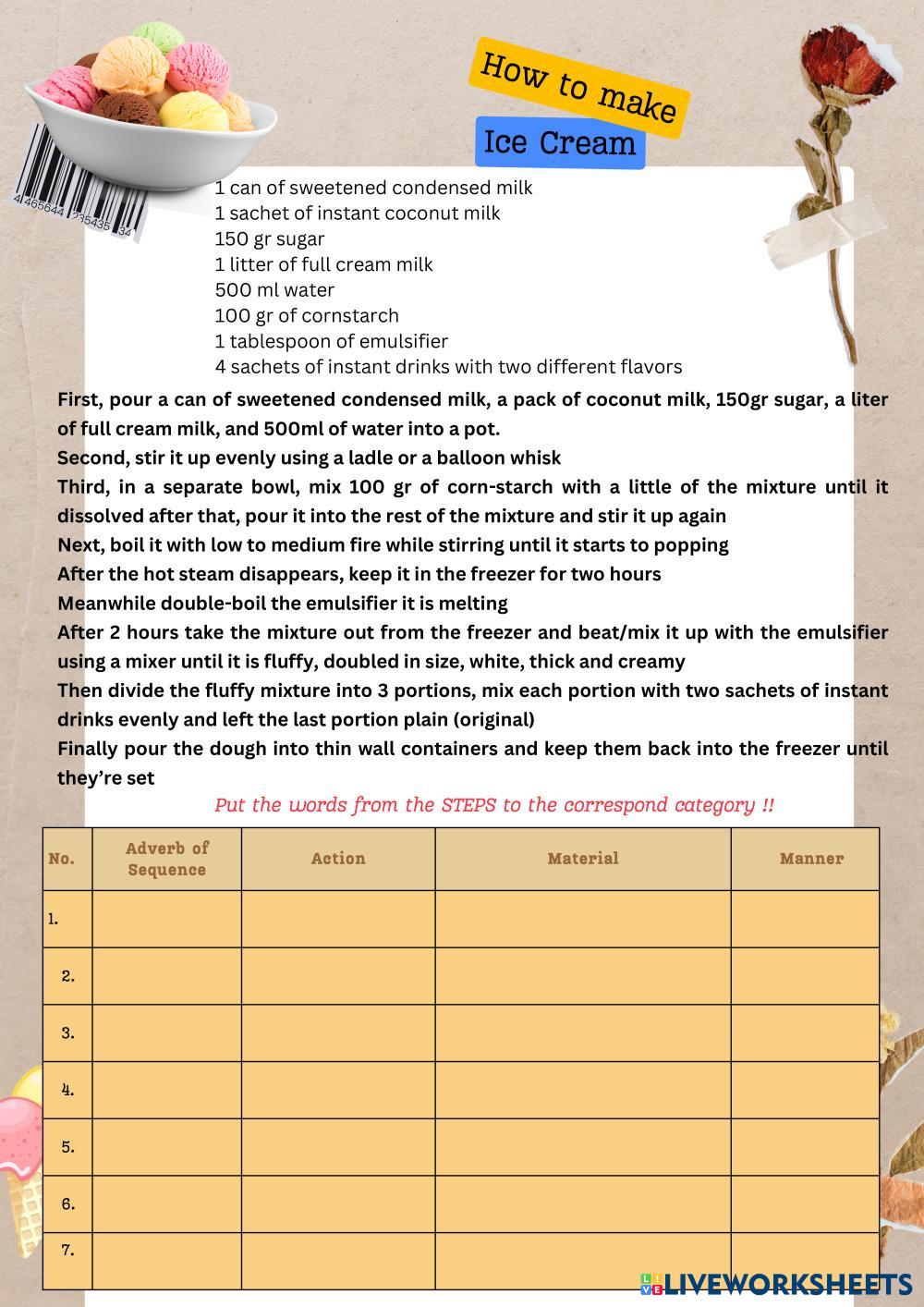 How to make

Ice Cream

4465644 235435 34

1 can of sweetened condensed milk
1 sachet of instant coconut milk
150 gr sugar
1 litter of full cream milk
500 ml water
100 gr of cornstarch
1 tablespoon of emulsifier
4 sachets of instant drinks with two different flavors

First, pour a can of sweetened condensed milk, a pack of coconut milk, 150gr sugar, a liter of full cream milk, and 500ml of water into a pot.
Second, stir it up evenly using a ladle or a balloon whisk
Third, in a separate bowl, mix 100 gr of corn-starch with a little of the mixture until it dissolved after that, pour it into the rest of the mixture and stir it up again
Next, boil it with low to medium fire while stirring until it starts to popping
After the hot steam disappears, keep it in the freezer for two hours
Meanwhile double-boil the emulsifier it is melting
After 2 hours take the mixture out from the freezer and beat/mix it up with the emulsifier using a mixer until it is fluffy, doubled in size, white, thick and creamy
Then divide the fluffy mixture into 3 portions, mix each portion with two sachets of instant drinks evenly and left the last portion plain (original)
Finally pour the dough into thin wall containers and keep them back into the freezer until they're set

Put the words from the STEPS to the correspond category !!

| No. | Adverb of Sequence | Action | Material | Manner |
|---|---|---|---|---|
| 1. | | | | |
| 2. | | | | |
| 3. | | | | |
| 4. | | | | |
| 5. | | | | |
| 6. | | | | |
| 7. | | | | |

LIVEWORKSHEETS